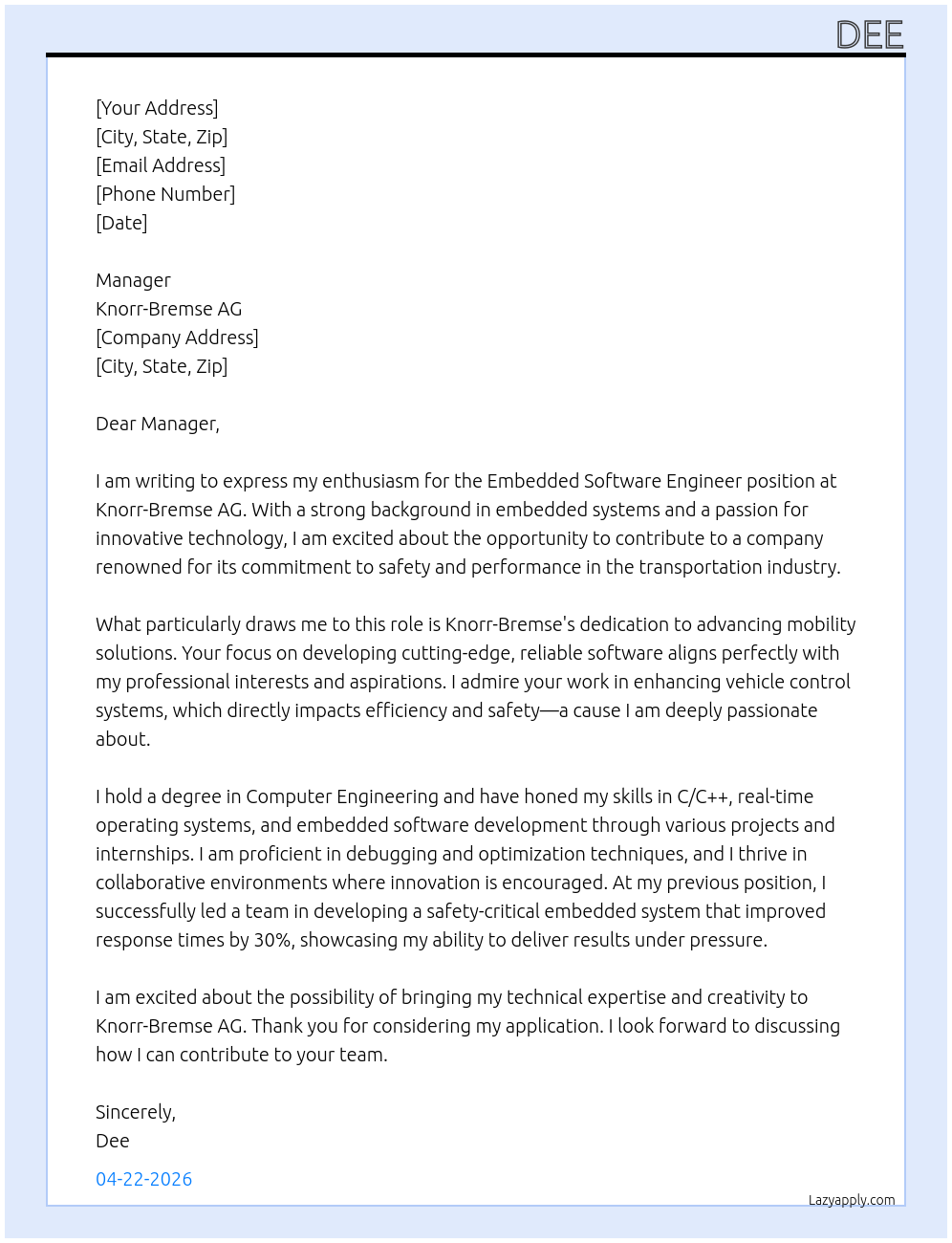 DEE

[Your Address]
[City, State, Zip]
[Email Address]
[Phone Number]
[Date]

Manager
Knorr-Bremse AG
[Company Address]
[City, State, Zip]

Dear Manager,

I am writing to express my enthusiasm for the Embedded Software Engineer position at Knorr-Bremse AG. With a strong background in embedded systems and a passion for innovative technology, I am excited about the opportunity to contribute to a company renowned for its commitment to safety and performance in the transportation industry.

What particularly draws me to this role is Knorr-Bremse's dedication to advancing mobility solutions. Your focus on developing cutting-edge, reliable software aligns perfectly with my professional interests and aspirations. I admire your work in enhancing vehicle control systems, which directly impacts efficiency and safety—a cause I am deeply passionate about.

I hold a degree in Computer Engineering and have honed my skills in C/C++, real-time operating systems, and embedded software development through various projects and internships. I am proficient in debugging and optimization techniques, and I thrive in collaborative environments where innovation is encouraged. At my previous position, I successfully led a team in developing a safety-critical embedded system that improved response times by 30%, showcasing my ability to deliver results under pressure.

I am excited about the possibility of bringing my technical expertise and creativity to Knorr-Bremse AG. Thank you for considering my application. I look forward to discussing how I can contribute to your team.

Sincerely,
Dee

04-22-2026

Lazyapply.com